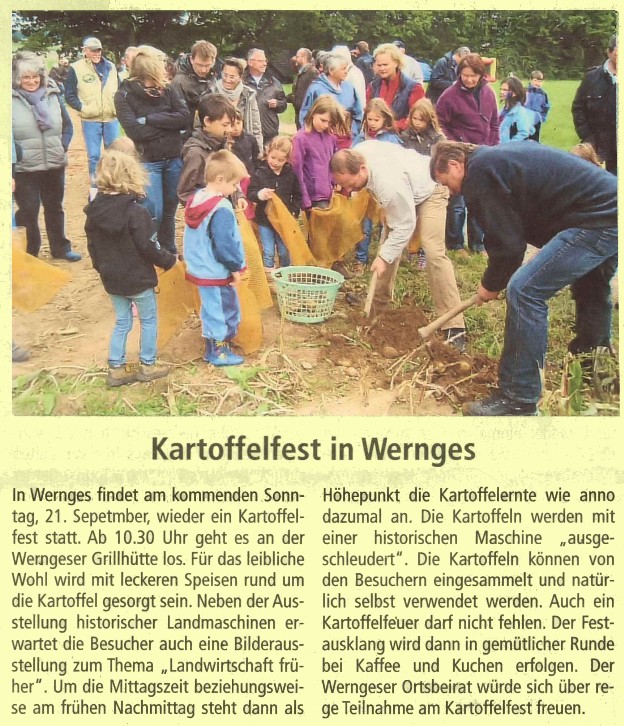 Kartoffelfest in Wernges

In Wernges findet am kommenden Sonntag, 21. Sepetmber, wieder ein Kartoffelfest statt. Ab 10.30 Uhr geht es an der Werngeser Grillhütte los. Für das leibliche Wohl wird mit leckeren Speisen rund um die Kartoffel gesorgt sein. Neben der Ausstellung historischer Landmaschinen erwartet die Besucher auch eine Bilderausstellung zum Thema „Landwirtschaft früher". Um die Mittagszeit beziehungsweise am frühen Nachmittag steht dann als Höhepunkt die Kartoffelernte wie anno dazumal an. Die Kartoffeln werden mit einer historischen Maschine „ausgeschleudert". Die Kartoffeln können von den Besuchern eingesammelt und natürlich selbst verwendet werden. Auch ein Kartoffelfeuer darf nicht fehlen. Der Festausklang wird dann in gemütlicher Runde bei Kaffee und Kuchen erfolgen. Der Werngeser Ortsbeirat würde sich über rege Teilnahme am Kartoffelfest freuen.